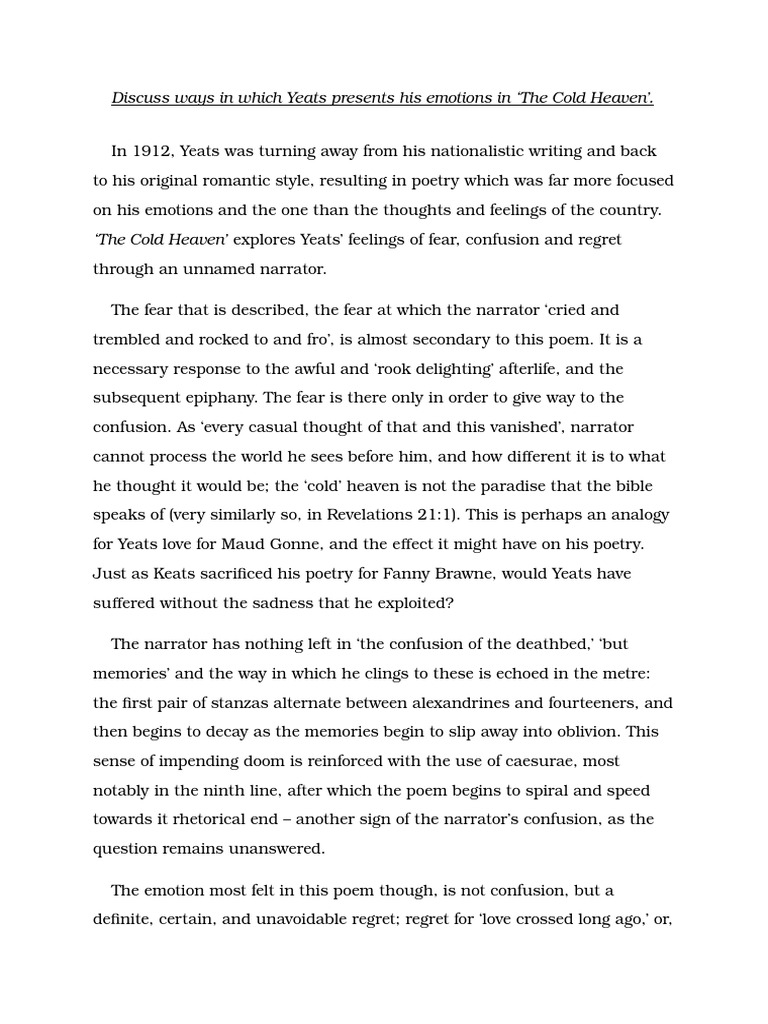 Discuss ways in which Yeats presents his emotions in 'The Cold Heaven'.

In 1912, Yeats was turning away from his nationalistic writing and back to his original romantic style, resulting in poetry which was far more focused on his emotions and the one than the thoughts and feelings of the country. 'The Cold Heaven' explores Yeats' feelings of fear, confusion and regret through an unnamed narrator.

The fear that is described, the fear at which the narrator 'cried and trembled and rocked to and fro', is almost secondary to this poem. It is a necessary response to the awful and 'rook delighting' afterlife, and the subsequent epiphany. The fear is there only in order to give way to the confusion. As 'every casual thought of that and this vanished', narrator cannot process the world he sees before him, and how different it is to what he thought it would be; the 'cold' heaven is not the paradise that the bible speaks of (very similarly so, in Revelations 21:1). This is perhaps an analogy for Yeats love for Maud Gonne, and the effect it might have on his poetry. Just as Keats sacrificed his poetry for Fanny Brawne, would Yeats have suffered without the sadness that he exploited?

The narrator has nothing left in 'the confusion of the deathbed,' 'but memories' and the way in which he clings to these is echoed in the metre: the first pair of stanzas alternate between alexandrines and fourteeners, and then begins to decay as the memories begin to slip away into oblivion. This sense of impending doom is reinforced with the use of caesurae, most notably in the ninth line, after which the poem begins to spiral and speed towards it rhetorical end – another sign of the narrator's confusion, as the question remains unanswered.

The emotion most felt in this poem though, is not confusion, but a definite, certain, and unavoidable regret; regret for 'love crossed long ago,' or,